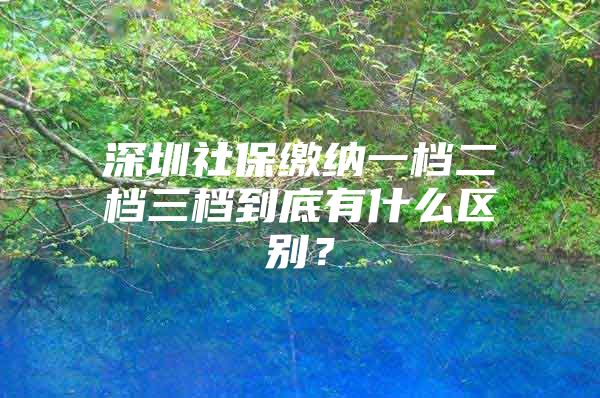 深圳社保缴纳一档二档三档到底有什么区别？